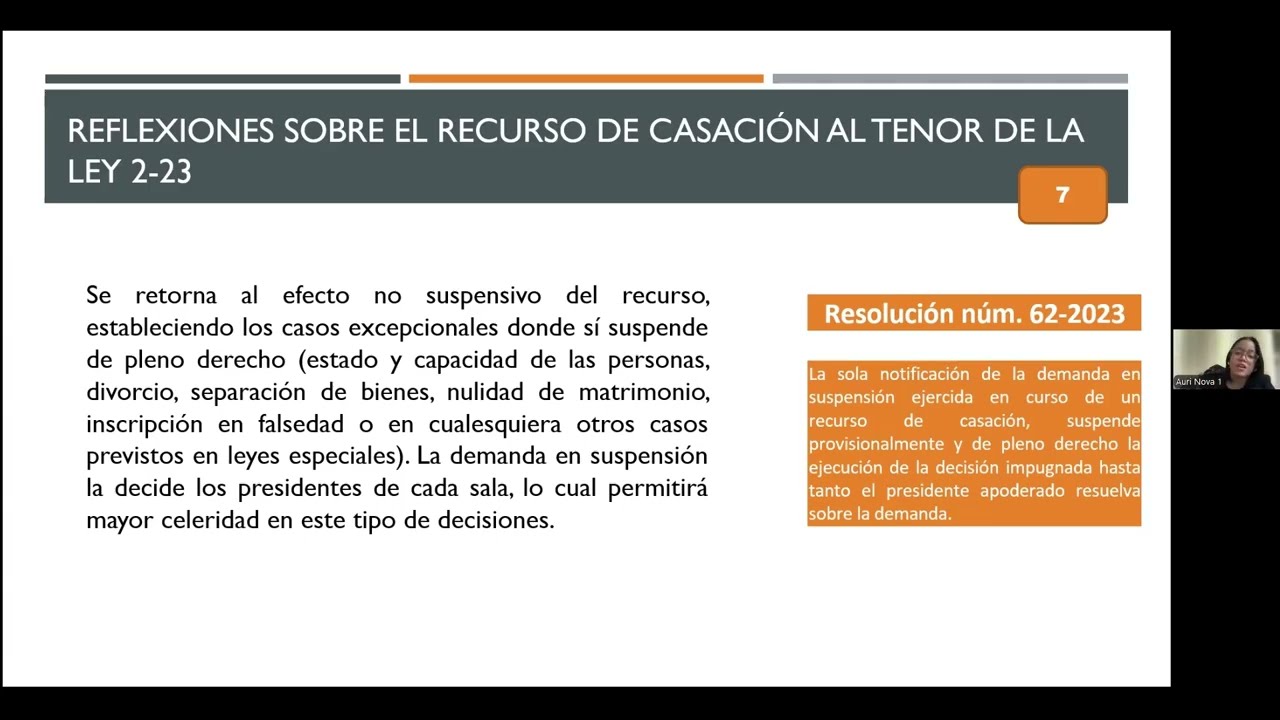 REFLEXIONES SOBRE EL RECURSO DE CASACIÓN AL TENOR DE LA LEY 2-23

7

Se retorna al efecto no suspensivo del recurso, estableciendo los casos excepcionales donde sí suspende de pleno derecho (estado y capacidad de las personas, divorcio, separación de bienes, nulidad de matrimonio, inscripción en falsedad o en cualesquiera otros casos previstos en leyes especiales). La demanda en suspensión la decide los presidentes de cada sala, lo cual permitirá mayor celeridad en este tipo de decisiones.

Resolución núm. 62-2023

La sola notificación de la demanda en suspensión ejercida en curso de un recurso de casación, suspende provisionalmente y de pleno derecho la ejecución de la decisión impugnada hasta tanto el presidente apoderado resuelva sobre la demanda.

Auri Nova 1